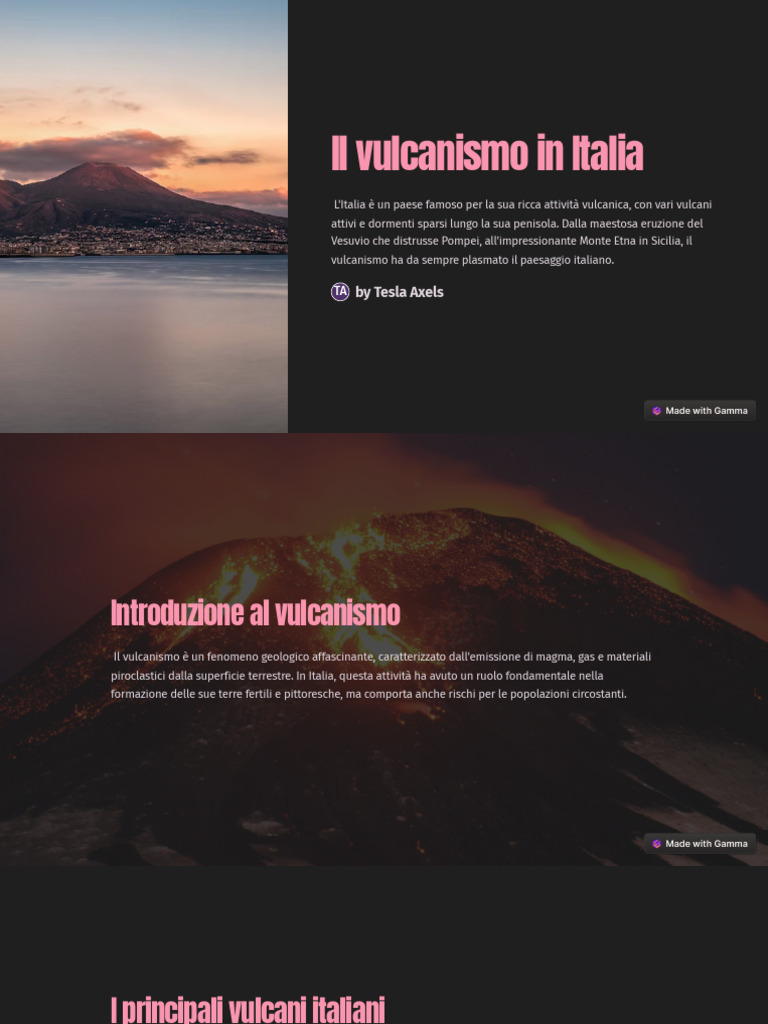 Il vulcanismo in Italia

L'Italia è un paese famoso per la sua ricca attività vulcanica, con vari vulcani attivi e dormenti sparsi lungo la sua penisola. Dalla maestosa eruzione del Vesuvio che distrusse Pompei, all'impressionante Monte Etna in Sicilia, il vulcanismo ha da sempre plasmato il paesaggio italiano.

TA by Tesla Axels

Made with Gamma

Introduzione al vulcanismo

Il vulcanismo è un fenomeno geologico affascinante, caratterizzato dall'emissione di magma, gas e materiali piroclastici dalla superficie terrestre. In Italia, questa attività ha avuto un ruolo fondamentale nella formazione delle sue terre fertili e pittoresche, ma comporta anche rischi per le popolazioni circostanti.

Made with Gamma

I principali vulcani italiani